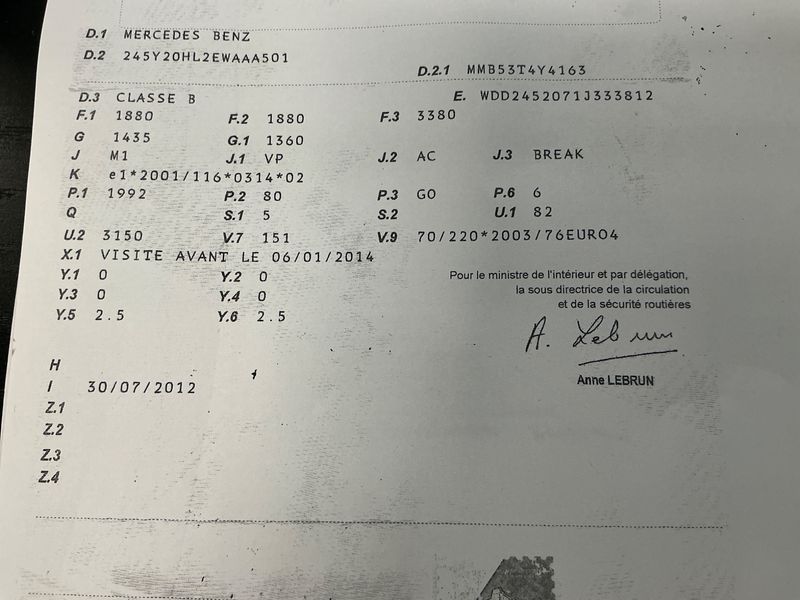 D.1 MERCEDES BENZ
D.2 245Y20HL2EWAAA501
D.2.1 MMB53T4Y4163
D.3 CLASSE B
E. WDD2452071J333812
F.1 1880
F.2 1880
F.3 3380
G 1435
G.1 1360
J M1
J.1 VP
J.2 AC
J.3 BREAK
K e1*2001/116*0314*02
P.1 1992
P.2 80
P.3 GO
P.6 6
Q
S.1 5
S.2
U.1 82
U.2 3150
V.7 151
V.9 70/220*2003/76EURO4
X.1 VISITE AVANT LE 06/01/2014
Y.1 0
Y.2 0
Y.3 0
Y.4 0
Y.5 2.5
Y.6 2.5

Pour le ministre de l'intérieur et par délégation, la sous directrice de la circulation et de la sécurité routières

A. Lebrun

Anne LEBRUN

H
I 30/07/2012
Z.1
Z.2
Z.3
Z.4